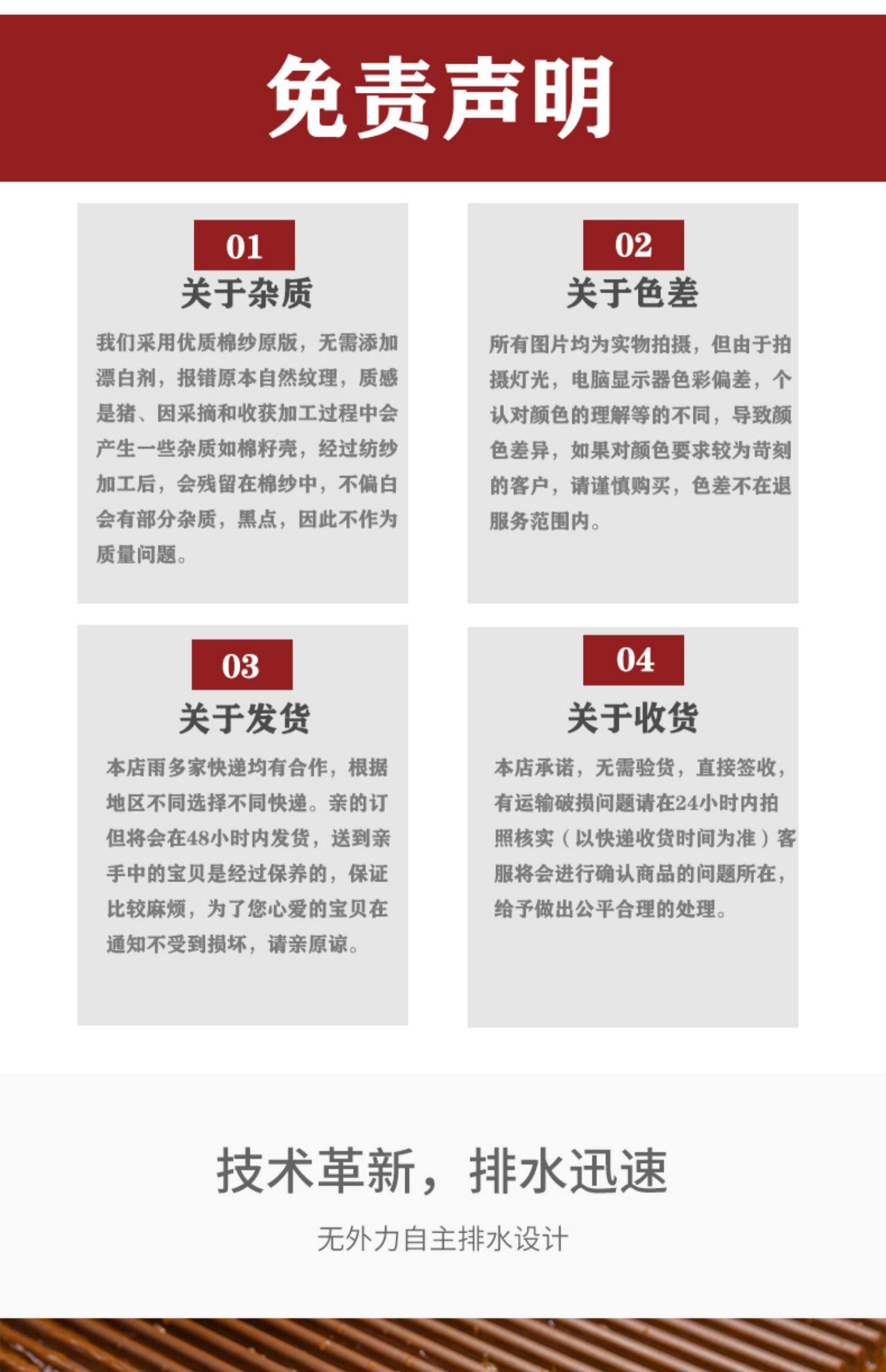 免责声明

01
关于杂质

我们采用优质棉纱原版，无需添加漂白剂，报错原本自然纹理，质感是猪、因采摘和收获加工过程中会产生一些杂质如棉籽壳，经过纺纱加工后，会残留在棉纱中，不偏白会有部分杂质，黑点，因此不作为质量问题。

02
关于色差

所有图片均为实物拍摄，但由于拍摄灯光，电脑显示器色彩偏差，个认对颜色的理解等的不同，导致颜色差异，如果对颜色要求较为苛刻的客户，请谨慎购买，色差不在退服务范围内。

03
关于发货

本店雨多家快递均有合作，根据地区不同选择不同快递。亲的订但将会在48小时内发货，送到亲手中的宝贝是经过保养的，保证比较麻烦，为了您心爱的宝贝在通知不受到损坏，请亲原谅。

04
关于收货

本店承诺，无需验货，直接签收，有运输破损问题请在24小时内拍照核实（以快递收货时间为准）客服将会进行确认商品的问题所在，给予做出公平合理的处理。

技术革新，排水迅速

无外力自主排水设计